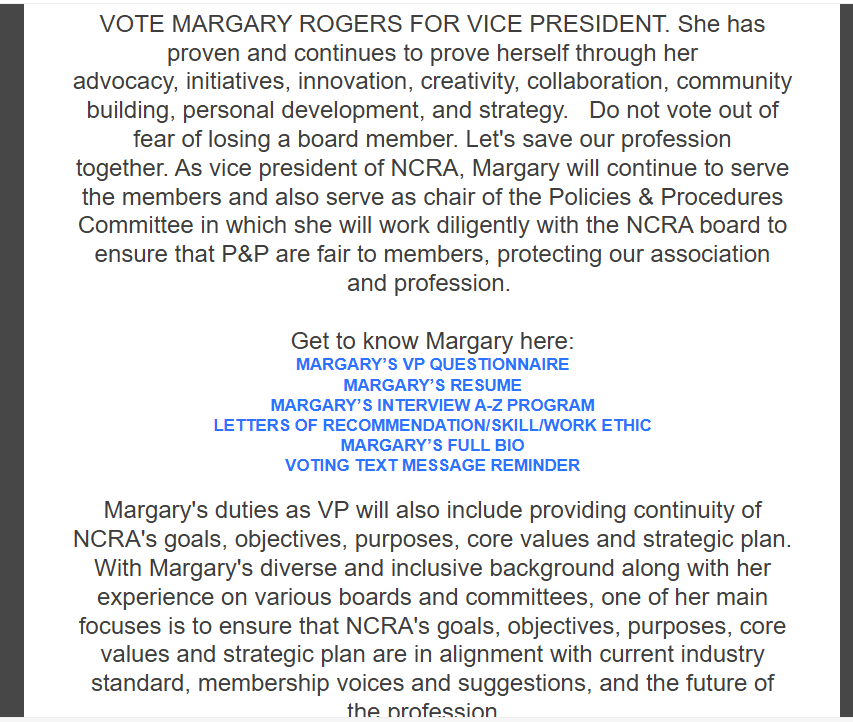 VOTE MARGARY ROGERS FOR VICE PRESIDENT. She has proven and continues to prove herself through her advocacy, initiatives, innovation, creativity, collaboration, community building, personal development, and strategy. Do not vote out of fear of losing a board member. Let's save our profession together. As vice president of NCRA, Margary will continue to serve the members and also serve as chair of the Policies & Procedures Committee in which she will work diligently with the NCRA board to ensure that P&P are fair to members, protecting our association and profession.

Get to know Margary here:
MARGARY'S VP QUESTIONNAIRE
MARGARY'S RESUME
MARGARY'S INTERVIEW A-Z PROGRAM
LETTERS OF RECOMMENDATION/SKILL/WORK ETHIC
MARGARY'S FULL BIO
VOTING TEXT MESSAGE REMINDER

Margary's duties as VP will also include providing continuity of NCRA's goals, objectives, purposes, core values and strategic plan. With Margary's diverse and inclusive background along with her experience on various boards and committees, one of her main focuses is to ensure that NCRA's goals, objectives, purposes, core values and strategic plan are in alignment with current industry standard, membership voices and suggestions, and the future of the profession